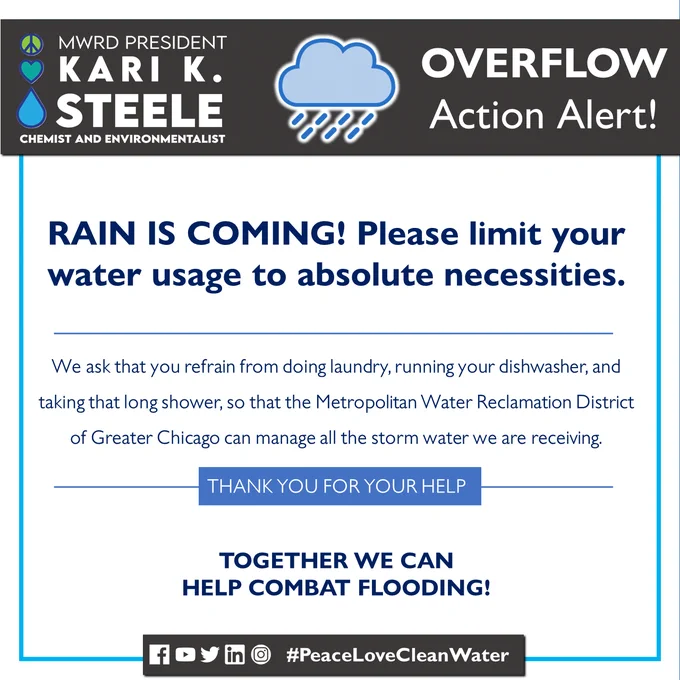 MWRD PRESIDENT
KARI K.
STEELE
CHEMIST AND ENVIRONMENTALIST

OVERFLOW
Action Alert!

RAIN IS COMING! Please limit your water usage to absolute necessities.

We ask that you refrain from doing laundry, running your dishwasher, and taking that long shower, so that the Metropolitan Water Reclamation District of Greater Chicago can manage all the storm water we are receiving.

THANK YOU FOR YOUR HELP

TOGETHER WE CAN
HELP COMBAT FLOODING!

#PeaceLoveCleanWater